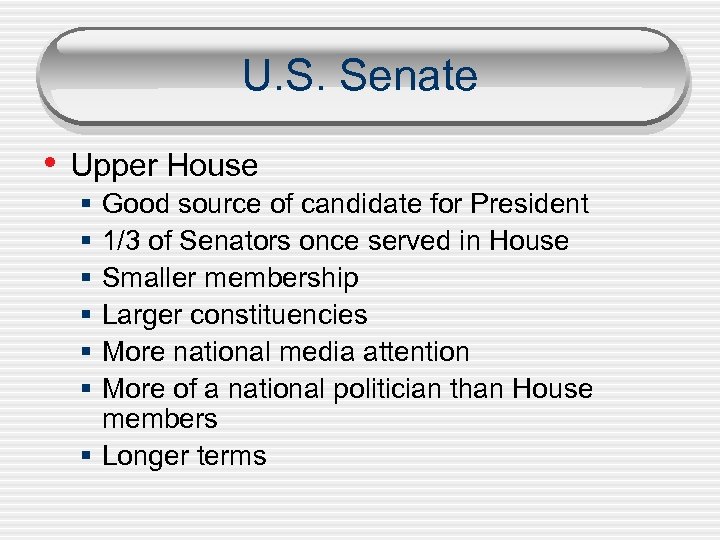 U.S. Senate

• Upper House
• Good source of candidate for President
• 1/3 of Senators once served in House
• Smaller membership
• Larger constituencies
• More national media attention
• More of a national politician than House members
• Longer terms